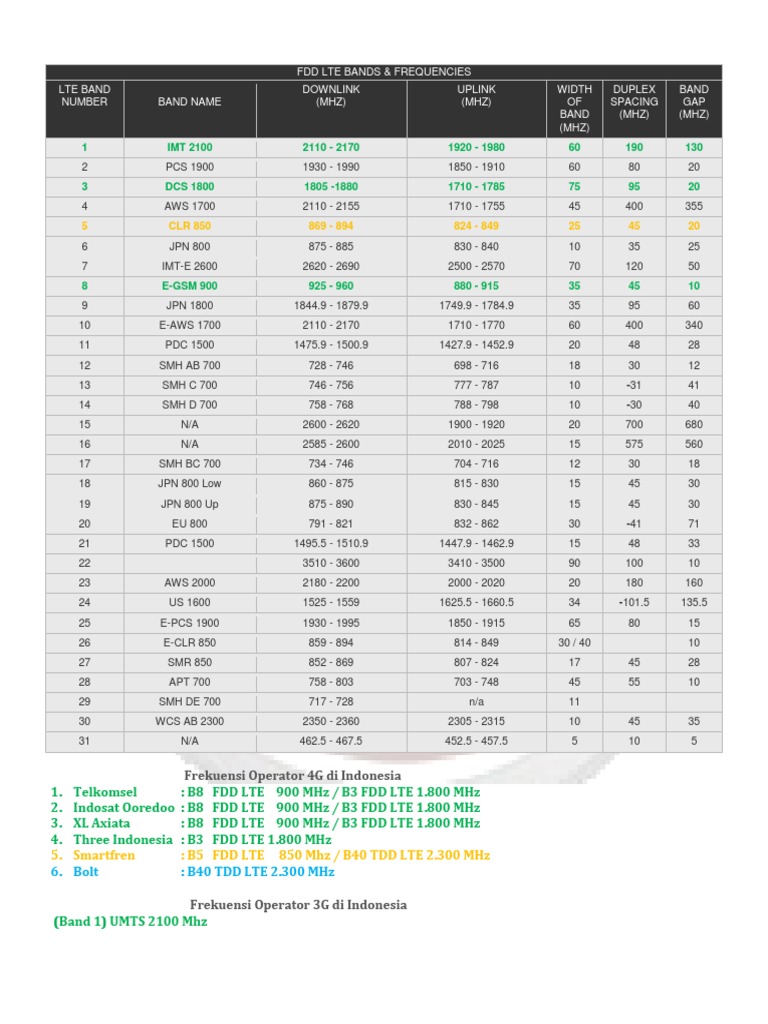 FDD LTE BANDS & FREQUENCIES

| LTE BAND NUMBER | BAND NAME | DOWNLINK (MHZ) | UPLINK (MHZ) | WIDTH OF BAND (MHZ) | DUPLEX SPACING (MHZ) | BAND GAP (MHZ) |
|---|---|---|---|---|---|---|
| 1 | IMT 2100 | 2110 - 2170 | 1920 - 1980 | 60 | 190 | 130 |
| 2 | PCS 1900 | 1930 - 1990 | 1850 - 1910 | 60 | 80 | 20 |
| 3 | DCS 1800 | 1805 -1880 | 1710 - 1785 | 75 | 95 | 20 |
| 4 | AWS 1700 | 2110 - 2155 | 1710 - 1755 | 45 | 400 | 355 |
| 5 | CLR 850 | 869 - 894 | 824 - 849 | 25 | 45 | 20 |
| 6 | JPN 800 | 875 - 885 | 830 - 840 | 10 | 35 | 25 |
| 7 | IMT-E 2600 | 2620 - 2690 | 2500 - 2570 | 70 | 120 | 50 |
| 8 | E-GSM 900 | 925 - 960 | 880 - 915 | 35 | 45 | 10 |
| 9 | JPN 1800 | 1844.9 - 1879.9 | 1749.9 - 1784.9 | 35 | 95 | 60 |
| 10 | E-AWS 1700 | 2110 - 2170 | 1710 - 1770 | 60 | 400 | 340 |
| 11 | PDC 1500 | 1475.9 - 1500.9 | 1427.9 - 1452.9 | 20 | 48 | 28 |
| 12 | SMH AB 700 | 728 - 746 | 698 - 716 | 18 | 30 | 12 |
| 13 | SMH C 700 | 746 - 756 | 777 - 787 | 10 | -31 | 41 |
| 14 | SMH D 700 | 758 - 768 | 788 - 798 | 10 | -30 | 40 |
| 15 | N/A | 2600 - 2620 | 1900 - 1920 | 20 | 700 | 680 |
| 16 | N/A | 2585 - 2600 | 2010 - 2025 | 15 | 575 | 560 |
| 17 | SMH BC 700 | 734 - 746 | 704 - 716 | 12 | 30 | 18 |
| 18 | JPN 800 Low | 860 - 875 | 815 - 830 | 15 | 45 | 30 |
| 19 | JPN 800 Up | 875 - 890 | 830 - 845 | 15 | 45 | 30 |
| 20 | EU 800 | 791 - 821 | 832 - 862 | 30 | -41 | 71 |
| 21 | PDC 1500 | 1495.5 - 1510.9 | 1447.9 - 1462.9 | 15 | 48 | 33 |
| 22 | | 3510 - 3600 | 3410 - 3500 | 90 | 100 | 10 |
| 23 | AWS 2000 | 2180 - 2200 | 2000 - 2020 | 20 | 180 | 160 |
| 24 | US 1600 | 1525 - 1559 | 1625.5 - 1660.5 | 34 | -101.5 | 135.5 |
| 25 | E-PCS 1900 | 1930 - 1995 | 1850 - 1915 | 65 | 80 | 15 |
| 26 | E-CLR 850 | 859 - 894 | 814 - 849 | 30 / 40 | | 10 |
| 27 | SMR 850 | 852 - 869 | 807 - 824 | 17 | 45 | 28 |
| 28 | APT 700 | 758 - 803 | 703 - 748 | 45 | 55 | 10 |
| 29 | SMH DE 700 | 717 - 728 | n/a | 11 | | |
| 30 | WCS AB 2300 | 2350 - 2360 | 2305 - 2315 | 10 | 45 | 35 |
| 31 | N/A | 462.5 - 467.5 | 452.5 - 457.5 | 5 | 10 | 5 |

Frekuensi Operator 4G di Indonesia
1. Telkomsel : B8 FDD LTE 900 MHz / B3 FDD LTE 1.800 MHz
2. Indosat Ooredoo : B8 FDD LTE 900 MHz / B3 FDD LTE 1.800 MHz
3. XL Axiata : B8 FDD LTE 900 MHz / B3 FDD LTE 1.800 MHz
4. Three Indonesia : B3 FDD LTE 1.800 MHz
5. Smartfren : B5 FDD LTE 850 Mhz / B40 TDD LTE 2.300 MHz
6. Bolt : B40 TDD LTE 2.300 MHz

Frekuensi Operator 3G di Indonesia
(Band 1) UMTS 2100 Mhz